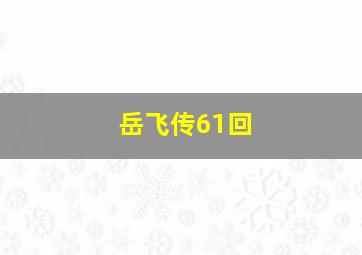 岳飞传61回